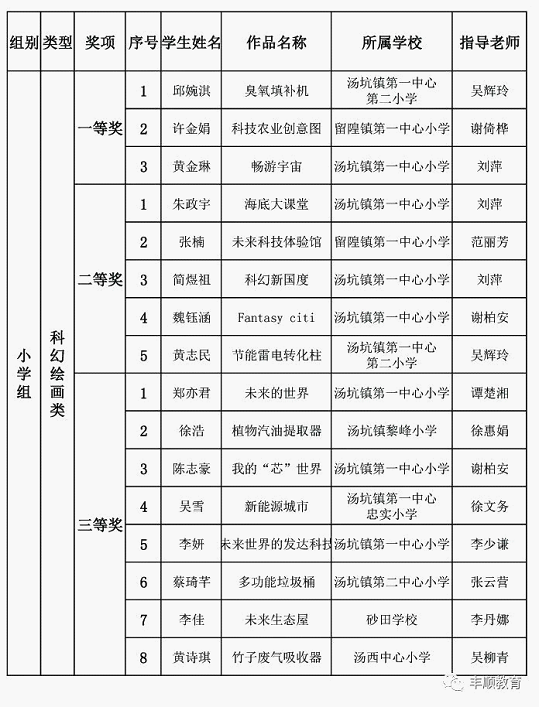 | 组别 | 类型 | 奖项 | 序号 | 学生姓名 | 作品名称 | 所属学校 | 指导老师 |
|---|---|---|---|---|---|---|---|
| 小学组 | 科幻绘画类 | 一等奖 | 1 | 邱婉淇 | 臭氧填补机 | 汤坑镇第一中心第二小学 | 吴辉玲 |
| | | | 2 | 许金娟 | 科技农业创意图 | 留隍镇第一中心小学 | 谢倚桦 |
| | | | 3 | 黄金琳 | 畅游宇宙 | 汤坑镇第一中心小学 | 刘萍 |
| | | 二等奖 | 1 | 朱政宇 | 海底大课堂 | 汤坑镇第一中心小学 | 刘萍 |
| | | | 2 | 张楠 | 未来科技体验馆 | 留隍镇第一中心小学 | 范丽芳 |
| | | | 3 | 简煜祖 | 科幻新国度 | 汤坑镇第一中心小学 | 刘萍 |
| | | | 4 | 魏钰涵 | Fantasy citi | 汤坑镇第一中心小学 | 谢柏安 |
| | | | 5 | 黄志民 | 节能雷电转化柱 | 汤坑镇第一中心第二小学 | 吴辉玲 |
| | | 三等奖 | 1 | 郑亦君 | 未来的世界 | 汤坑镇第一中心小学 | 谭楚湘 |
| | | | 2 | 徐浩 | 植物汽油提取器 | 汤坑镇黎峰小学 | 徐惠娟 |
| | | | 3 | 陈志豪 | 我的“芯”世界 | 汤坑镇第一中心小学 | 谢柏安 |
| | | | 4 | 吴雪 | 新能源城市 | 汤坑镇第一中心忠实小学 | 徐文务 |
| | | | 5 | 李妍 | 未来世界的发达科技 | 汤坑镇第一中心小学 | 李少谦 |
| | | | 6 | 蔡琦芊 | 多功能垃圾桶 | 汤坑镇第二中心小学 | 张云营 |
| | | | 7 | 李佳 | 未来生态屋 | 砂田学校 | 李丹娜 |
| | | | 8 | 黄诗琪 | 竹子废气吸收器 | 汤西中心小学 | 吴柳青 |

丰顺教育